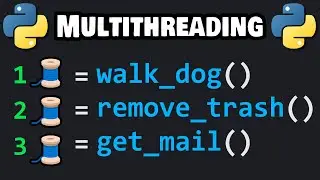 MULTITHREADING

1 = walk_dog()
2 = remove_trash()
3 = get_mail()